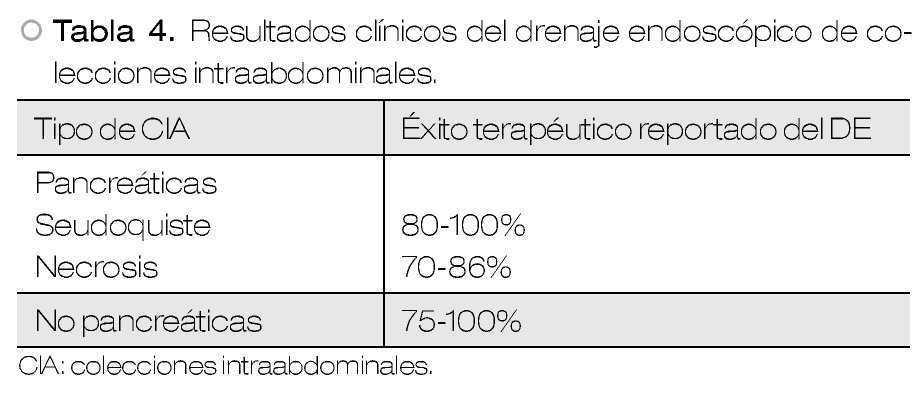 ○ Tabla 4. Resultados clínicos del drenaje endoscópico de colecciones intraabdominales.

| Tipo de CIA | Éxito terapéutico reportado del DE |
|---|---|
| Pancreáticas | |
| Seudoquiste | 80-100% |
| Necrosis | 70-86% |
| No pancreáticas | 75-100% |

CIA: colecciones intraabdominales.